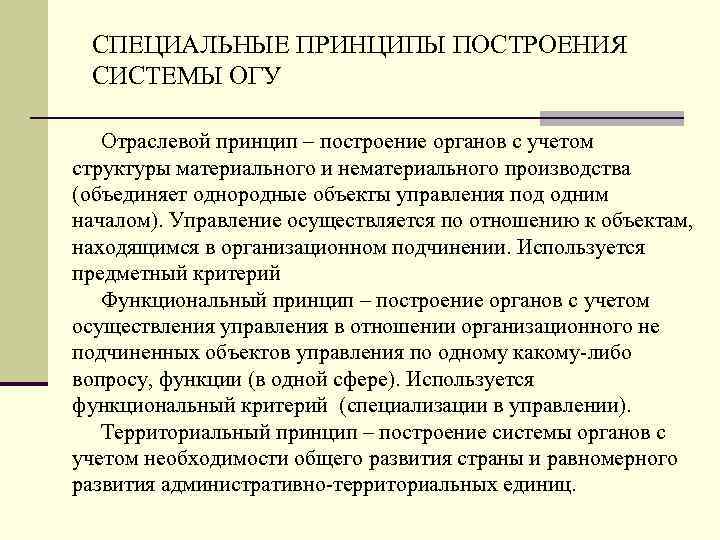 СПЕЦИАЛЬНЫЕ ПРИНЦИПЫ ПОСТРОЕНИЯ СИСТЕМЫ ОГУ

Отраслевой принцип – построение органов с учетом структуры материального и нематериального производства (объединяет однородные объекты управления под одним началом). Управление осуществляется по отношению к объектам, находящимся в организационном подчинении. Используется предметный критерий

Функциональный принцип – построение органов с учетом осуществления управления в отношении организационного не подчиненных объектов управления по одному какому-либо вопросу, функции (в одной сфере). Используется функциональный критерий (специализации в управлении).

Территориальный принцип – построение системы органов с учетом необходимости общего развития страны и равномерного развития административно-территориальных единиц.